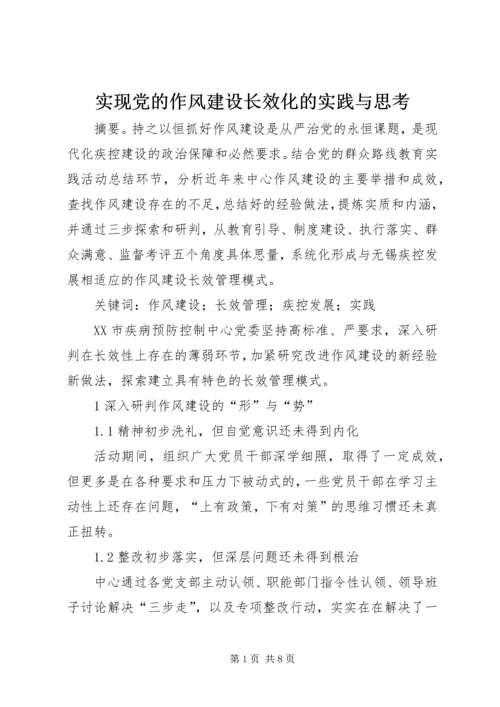 实现党的作风建设长效化的实践与思考

摘要。持之以恒抓好作风建设是从严治党的永恒课题，是现代化疾控建设的政治保障和必然要求。结合党的群众路线教育实践活动总结环节，分析近年来中心作风建设的主要举措和成效，查找作风建设存在的不足，总结好的经验做法，提炼实质和内涵，并通过三步探索和研判，从教育引导、制度建设、执行落实、群众满意、监督考评五个角度具体思量，系统化形成与无锡疾控发展相适应的作风建设长效管理模式。

关键词：作风建设；长效管理；疾控发展；实践

XX市疾病预防控制中心党委坚持高标准、严要求，深入研判在长效性上存在的薄弱环节，加紧研究改进作风建设的新经验新做法，探索建立具有特色的长效管理模式。

1深入研判作风建设的“形”与“势”

1.1精神初步洗礼，但自觉意识还未得到内化

活动期间，组织广大党员干部深学细照，取得了一定成效，但更多是在各种要求和压力下被动式的，一些党员干部在学习主动性上还存在问题，“上有政策，下有对策”的思维习惯还未真正扭转。

1.2整改初步落实，但深层问题还未得到根治

中心通过各党支部主动认领、职能部门指令性认领、领导班子讨论解决“三步走”，以及专项整改行动，实实在在解决了一

第1页 共8页